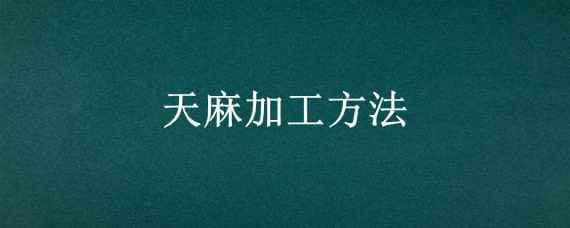 天麻加工方法